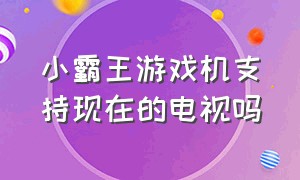 小霸王游戏机支持现在的电视吗